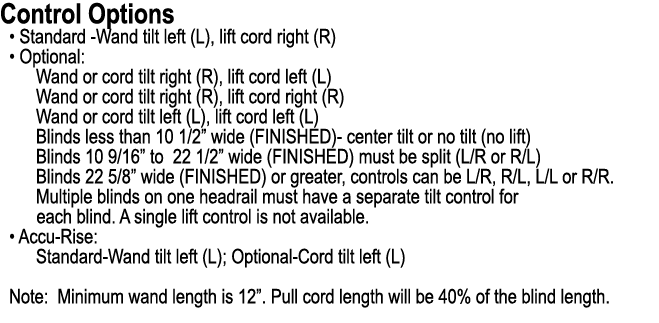 Control Options
• Standard -Wand tilt left (L), lift cord right (R)
• Optional:
Wand or cord tilt right (R), lift cord left (L)
Wand or cord tilt right (R), lift cord right (R)
Wand or cord tilt left (L), lift cord left (L)
Blinds less than 10 1/2" wide (FINISHED)- center tilt or no tilt (no lift)
Blinds 10 9/16" to 22 1/2" wide (FINISHED) must be split (L/R or R/L)
Blinds 22 5/8" wide (FINISHED) or greater, controls can be L/R, R/L, L/L or R/R.
Multiple blinds on one headrail must have a separate tilt control for each blind. A single lift control is not available.
• Accu-Rise:
Standard-Wand tilt left (L); Optional-Cord tilt left (L)

Note: Minimum wand length is 12". Pull cord length will be 40% of the blind length.